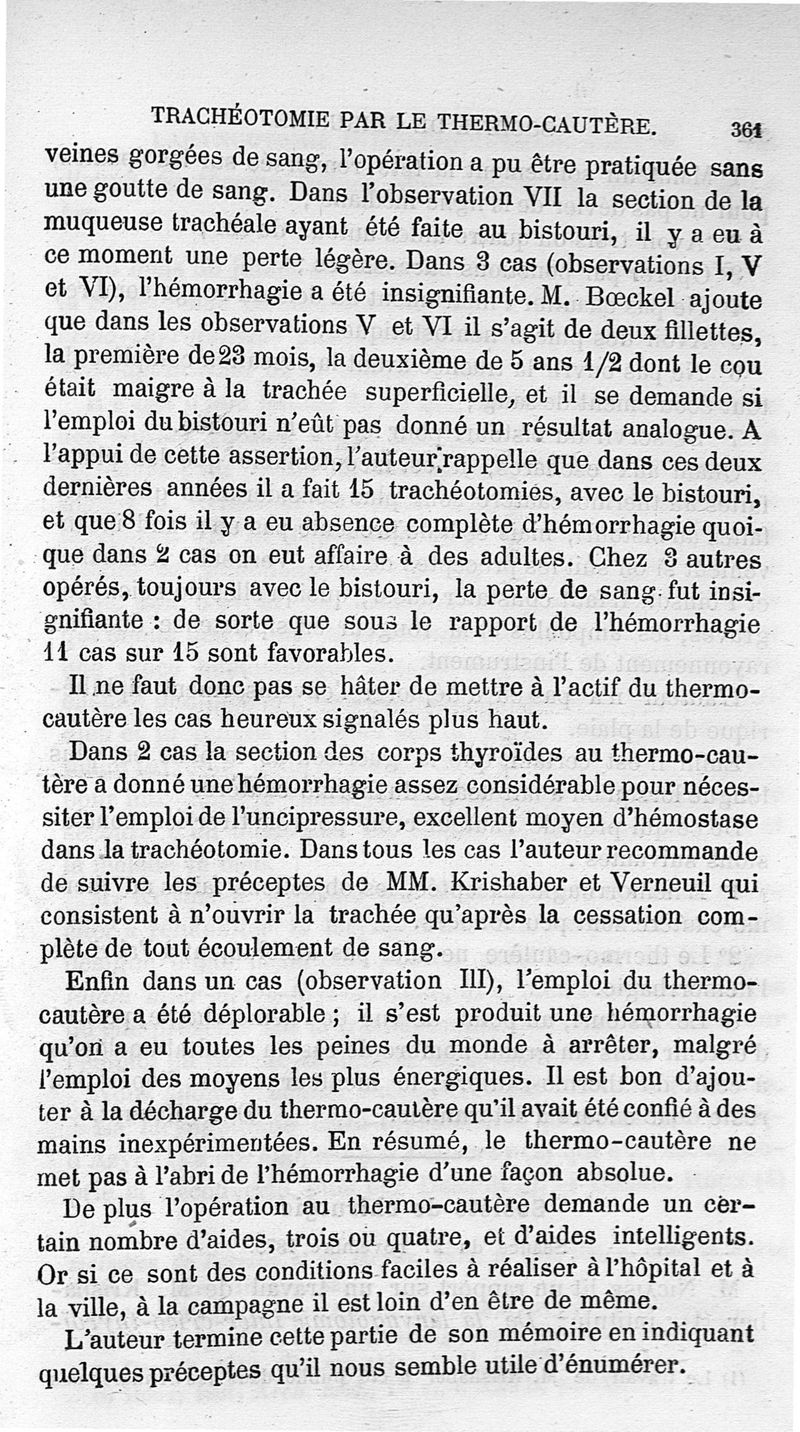 TRACHÉOTOMIE PAR LE THERMO-CAUTÈRE. 361

veines gorgées de sang, l'opération a pu être pratiquée sans une goutte de sang. Dans l'observation VII la section de la muqueuse trachéale ayant été faite au bistouri, il y a eu à ce moment une perte légère. Dans 3 cas (observations I, V et VI), l'hémorrhagie a été insignifiante. M. Bœckel ajoute que dans les observations V et VI il s'agit de deux fillettes, la première de 23 mois, la deuxième de 5 ans 1/2 dont le cou était maigre à la trachée superficielle, et il se demande si l'emploi du bistouri n'eût pas donné un résultat analogue. A l'appui de cette assertion, l'auteur rappelle que dans ces deux dernières années il a fait 15 trachéotomies, avec le bistouri, et que 8 fois il y a eu absence complète d'hémorrhagie quoique dans 2 cas on eut affaire à des adultes. Chez 3 autres opérés, toujours avec le bistouri, la perte de sang fut insignifiante : de sorte que sous le rapport de l'hémorrhagie 11 cas sur 15 sont favorables.

Il ne faut donc pas se hâter de mettre à l'actif du thermo-cautère les cas heureux signalés plus haut.

Dans 2 cas la section des corps thyroïdes au thermo-cautère a donné une hémorrhagie assez considérable pour nécessiter l'emploi de l'uncipressure, excellent moyen d'hémostase dans la trachéotomie. Dans tous les cas l'auteur recommande de suivre les préceptes de MM. Krishaber et Verneuil qui consistent à n'ouvrir la trachée qu'après la cessation complète de tout écoulement de sang.

Enfin dans un cas (observation III), l'emploi du thermo-cautère a été déplorable ; il s'est produit une hémorrhagie qu'on a eu toutes les peines du monde à arrêter, malgré l'emploi des moyens les plus énergiques. Il est bon d'ajouter à la décharge du thermo-cautère qu'il avait été confié à des mains inexpérimentées. En résumé, le thermo-cautère ne met pas à l'abri de l'hémorrhagie d'une façon absolue.

De plus l'opération au thermo-cautère demande un certain nombre d'aides, trois ou quatre, et d'aides intelligents. Or si ce sont des conditions faciles à réaliser à l'hôpital et à la ville, à la campagne il est loin d'en être de même.

L'auteur termine cette partie de son mémoire en indiquant quelques préceptes qu'il nous semble utile d'énumérer.